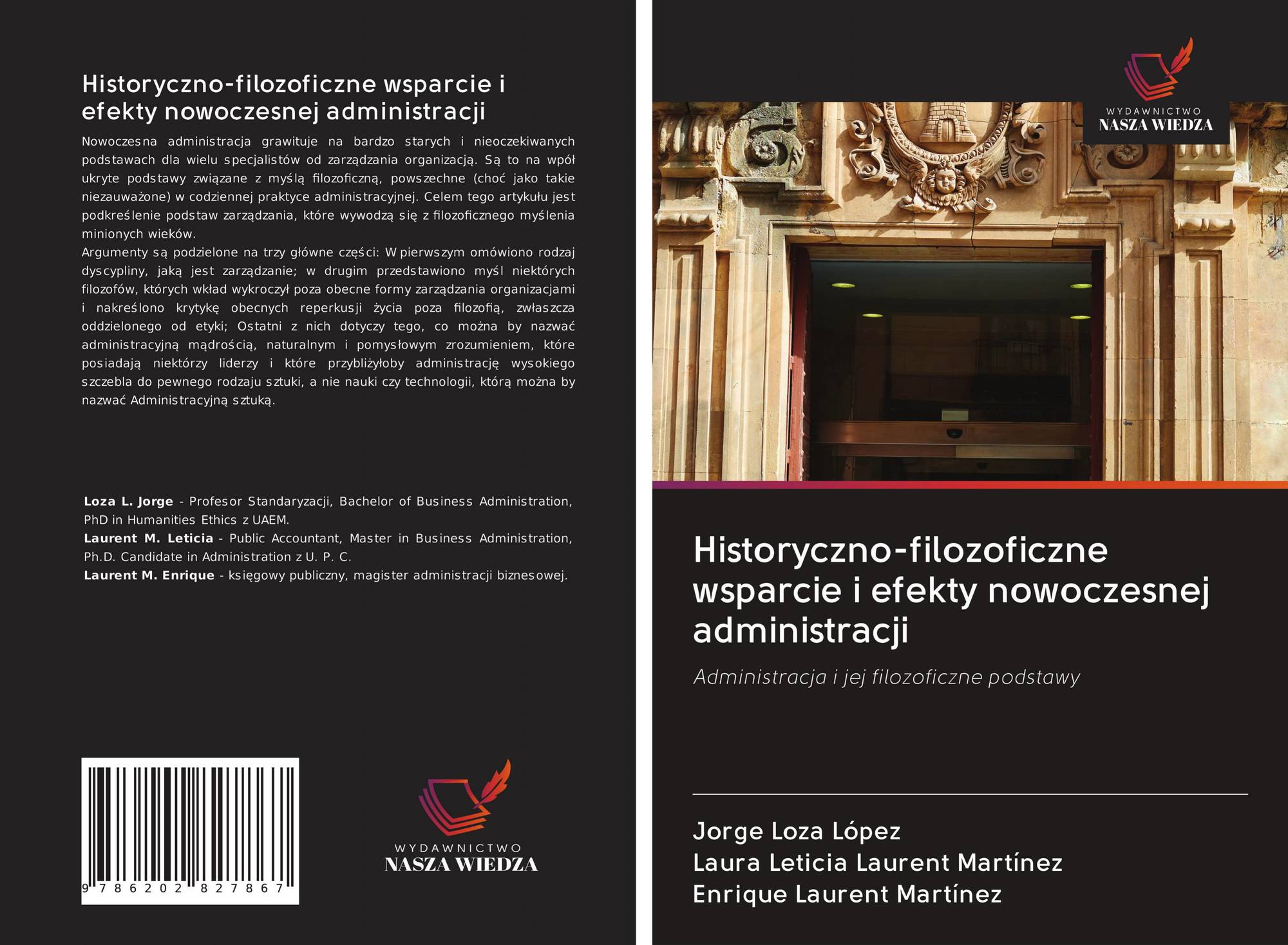 Historyczno-filozoficzne wsparcie i efekty nowoczesnej administracji

Nowoczesna administracja grawituje na bardzo starych i nieoczekiwanych podstawach dla wielu specjalistów od zarządzania organizacją. Są to na wpół ukryte podstawy związane z myślą filozoficzną, powszechne (choć jako takie niezauważone) w codziennej praktyce administracyjnej. Celem tego artykułu jest podkreślenie podstaw zarządzania, które wywodzą się z filozoficznego myślenia minionych wieków.
Argumenty są podzielone na trzy główne części: W pierwszym omówiono rodzaj dyscypliny, jaką jest zarządzanie; w drugim przedstawiono myśl niektórych filozofów, których wkład wykroczył poza obecne formy zarządzania organizacjami i nakreślono krytykę obecnych reperkusji życia poza filozofią, zwłaszcza oddzielonego od etyki; Ostatni z nich dotyczy tego, co można by nazwać administracyjną mądrością, naturalnym i pomysłowym zrozumieniem, które posiadają niektórzy liderzy i które przybliżyłoby administrację wysokiego szczebla do pewnego rodzaju sztuki, a nie nauki czy technologii, którą można by nazwać Administracyjną sztuką.

Loza L. Jorge - Profesor Standaryzacji, Bachelor of Business Administration, PhD in Humanities Ethics z UAEM.
Laurent M. Leticia - Public Accountant, Master in Business Administration, Ph.D. Candidate in Administration z U. P. C.
Laurent M. Enrique - księgowy publiczny, magister administracji biznesowej.

9 786202 827867

WYDAWNICTWO
NASZA WIEDZA

WYDAWNICTWO
NASZA WIEDZA

Historyczno-filozoficzne wsparcie i efekty nowoczesnej administracji

Administracja i jej filozoficzne podstawy

Jorge Loza López
Laura Leticia Laurent Martínez
Enrique Laurent Martínez